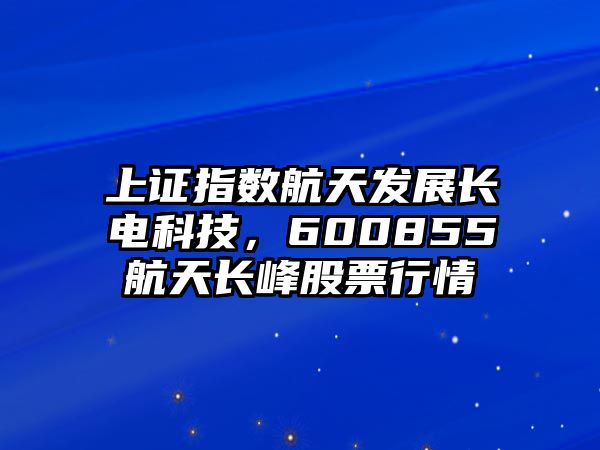 上证指数航天发展长电科技，600855航天长峰股票行情